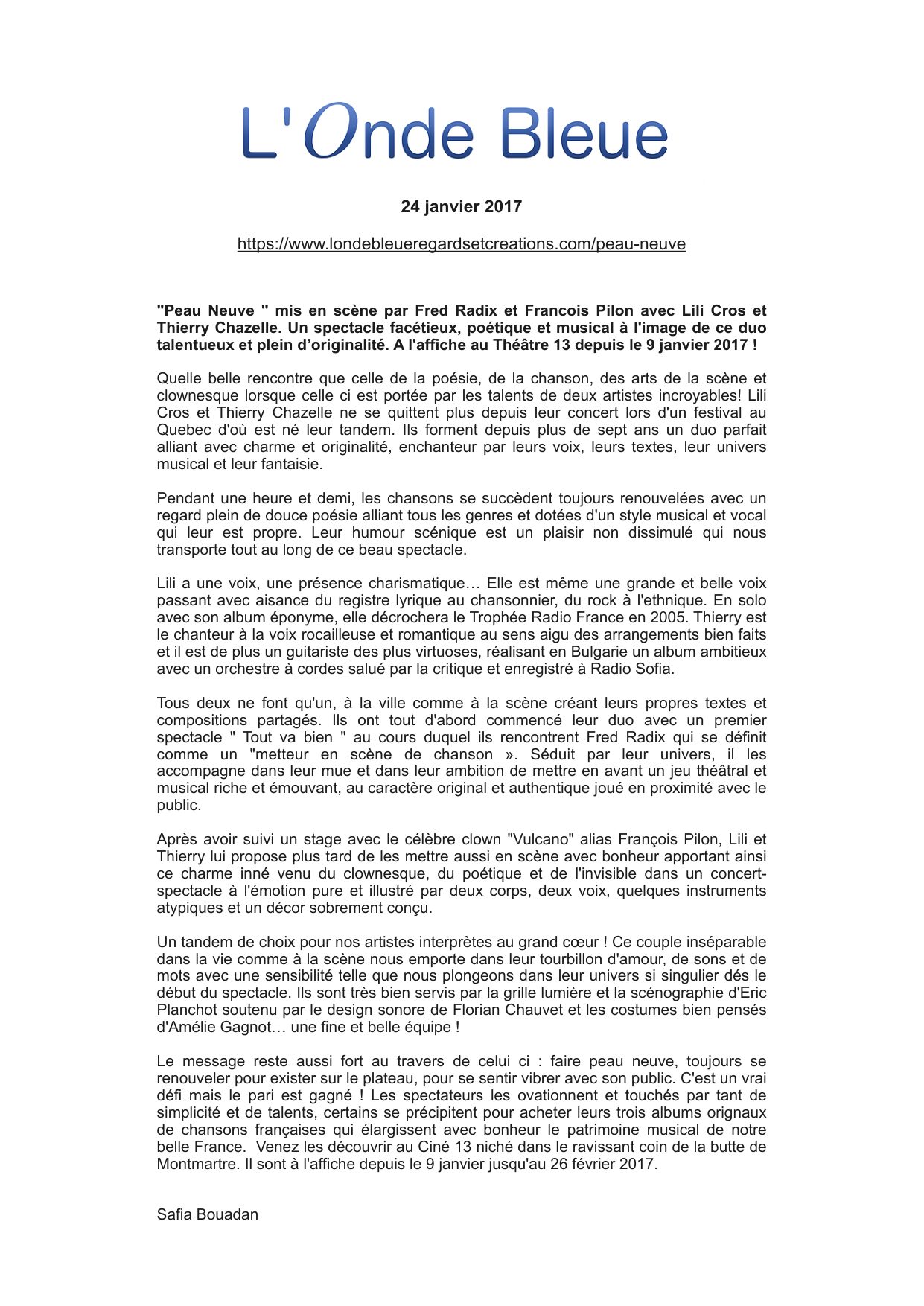 L'Onde Bleue

24 janvier 2017

https://www.londebleueregardsetcreations.com/peau-neuve

"Peau Neuve " mis en scène par Fred Radix et Francois Pilon avec Lili Cros et Thierry Chazelle. Un spectacle facétieux, poétique et musical à l'image de ce duo talentueux et plein d'originalité. A l'affiche au Théâtre 13 depuis le 9 janvier 2017 !

Quelle belle rencontre que celle de la poésie, de la chanson, des arts de la scène et clownesque lorsque celle ci est portée par les talents de deux artistes incroyables! Lili Cros et Thierry Chazelle ne se quittent plus depuis leur concert lors d'un festival au Quebec d'où est né leur tandem. Ils forment depuis plus de sept ans un duo parfait alliant avec charme et originalité, enchanteur par leurs voix, leurs textes, leur univers musical et leur fantaisie.

Pendant une heure et demi, les chansons se succèdent toujours renouvelées avec un regard plein de douce poésie alliant tous les genres et dotées d'un style musical et vocal qui leur est propre. Leur humour scénique est un plaisir non dissimulé qui nous transporte tout au long de ce beau spectacle.

Lili a une voix, une présence charismatique… Elle est même une grande et belle voix passant avec aisance du registre lyrique au chansonnier, du rock à l'ethnique. En solo avec son album éponyme, elle décrochera le Trophée Radio France en 2005. Thierry est le chanteur à la voix rocailleuse et romantique au sens aigu des arrangements bien faits et il est de plus un guitariste des plus virtuoses, réalisant en Bulgarie un album ambitieux avec un orchestre à cordes salué par la critique et enregistré à Radio Sofia.

Tous deux ne font qu'un, à la ville comme à la scène créant leurs propres textes et compositions partagés. Ils ont tout d'abord commencé leur duo avec un premier spectacle " Tout va bien " au cours duquel ils rencontrent Fred Radix qui se définit comme un "metteur en scène de chanson ». Séduit par leur univers, il les accompagne dans leur mue et dans leur ambition de mettre en avant un jeu théâtral et musical riche et émouvant, au caractère original et authentique joué en proximité avec le public.

Après avoir suivi un stage avec le célèbre clown "Vulcano" alias François Pilon, Lili et Thierry lui propose plus tard de les mettre aussi en scène avec bonheur apportant ainsi ce charme inné venu du clownesque, du poétique et de l'invisible dans un concert-spectacle à l'émotion pure et illustré par deux corps, deux voix, quelques instruments atypiques et un décor sobrement conçu.

Un tandem de choix pour nos artistes interprètes au grand cœur ! Ce couple inséparable dans la vie comme à la scène nous emporte dans leur tourbillon d'amour, de sons et de mots avec une sensibilité telle que nous plongeons dans leur univers si singulier dés le début du spectacle. Ils sont très bien servis par la grille lumière et la scénographie d'Eric Planchot soutenu par le design sonore de Florian Chauvet et les costumes bien pensés d'Amélie Gagnot… une fine et belle équipe !

Le message reste aussi fort au travers de celui ci : faire peau neuve, toujours se renouveler pour exister sur le plateau, pour se sentir vibrer avec son public. C'est un vrai défi mais le pari est gagné ! Les spectateurs les ovationnent et touchés par tant de simplicité et de talents, certains se précipitent pour acheter leurs trois albums orignaux de chansons françaises qui élargissent avec bonheur le patrimoine musical de notre belle France. Venez les découvrir au Ciné 13 niché dans le ravissant coin de la butte de Montmartre. Il sont à l'affiche depuis le 9 janvier jusqu'au 26 février 2017.

Safia Bouadan